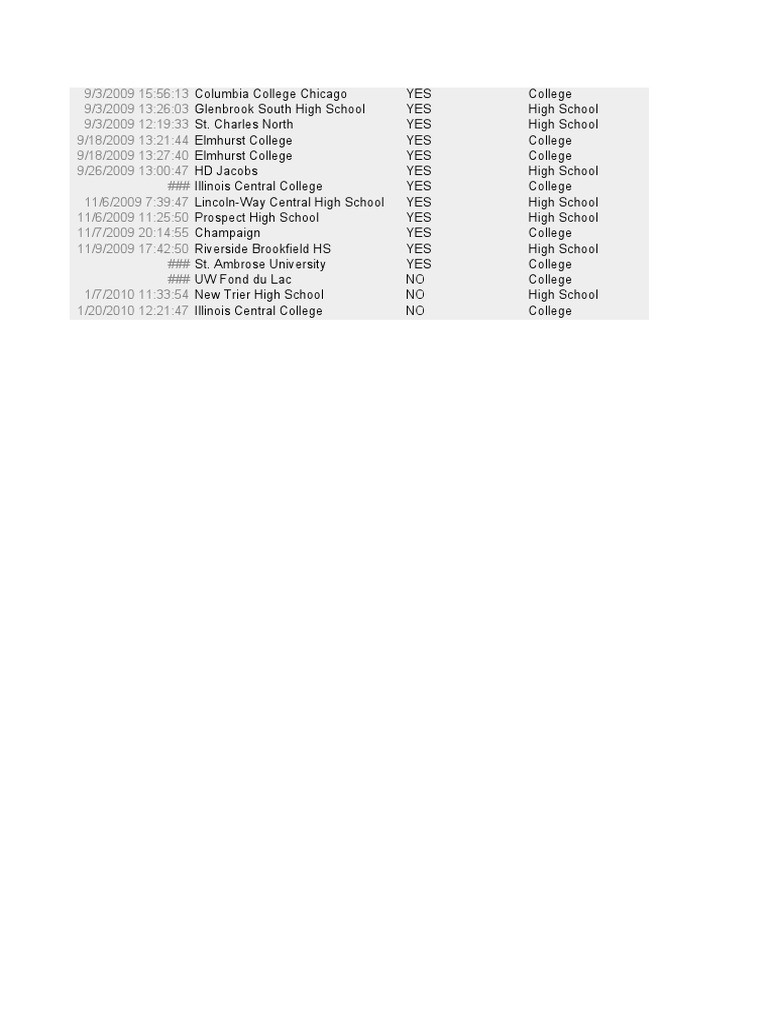 | | | | |
|---|---|---|---|
| 9/3/2009 15:56:13 | Columbia College Chicago | YES | College |
| 9/3/2009 13:26:03 | Glenbrook South High School | YES | High School |
| 9/3/2009 12:19:33 | St. Charles North | YES | High School |
| 9/18/2009 13:21:44 | Elmhurst College | YES | College |
| 9/18/2009 13:27:40 | Elmhurst College | YES | College |
| 9/26/2009 13:00:47 | HD Jacobs | YES | High School |
| ### | Illinois Central College | YES | College |
| 11/6/2009 7:39:47 | Lincoln-Way Central High School | YES | High School |
| 11/6/2009 11:25:50 | Prospect High School | YES | High School |
| 11/7/2009 20:14:55 | Champaign | YES | College |
| 11/9/2009 17:42:50 | Riverside Brookfield HS | YES | High School |
| ### | St. Ambrose University | YES | College |
| ### | UW Fond du Lac | NO | College |
| 1/7/2010 11:33:54 | New Trier High School | NO | High School |
| 1/20/2010 12:21:47 | Illinois Central College | NO | College |